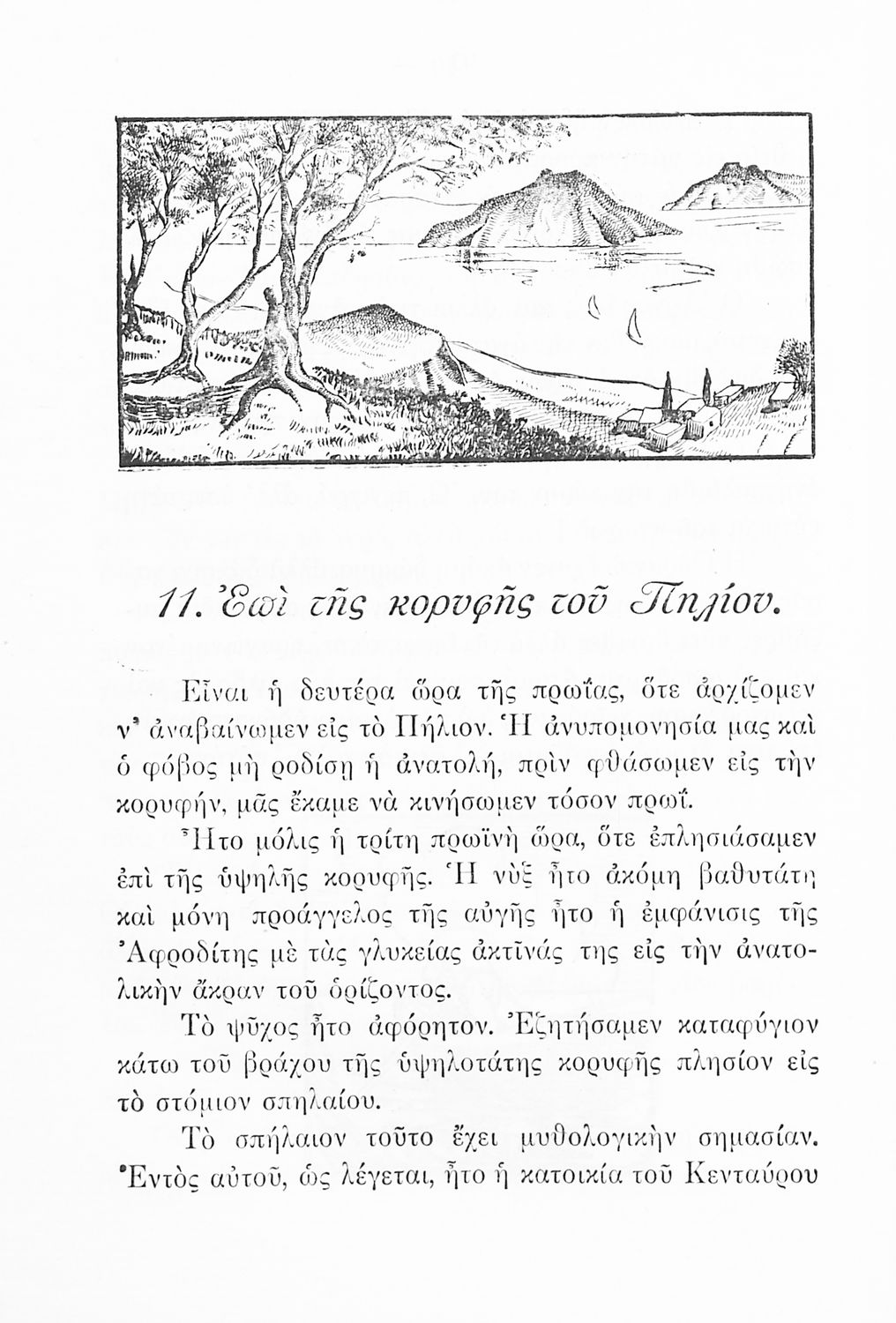 11. Ἐπὶ τῆς κορυφῆς τοῦ Πηλίου.

Εἶναι ἡ δευτέρα ὥρα τῆς πρωΐας, ὅτε ἀρχίζομεν ν' ἀναβαίνωμεν εἰς τὸ Πήλιον. Ἡ ἀνυπομονησία μας καὶ ὁ φόβος μὴ ροδίσῃ ἡ ἀνατολή, πρὶν φθάσωμεν εἰς τὴν κορυφήν, μᾶς ἔκαμε νὰ κινήσωμεν τόσον πρωΐ.

Ἦτο μόλις ἡ τρίτη πρωϊνὴ ὥρα, ὅτε ἐπλησιάσαμεν ἐπὶ τῆς ὑψηλῆς κορυφῆς. Ἡ νὺξ ἦτο ἀκόμη βαθυτάτη καὶ μόνη προάγγελος τῆς αὐγῆς ἦτο ἡ ἐμφάνισις τῆς Ἀφροδίτης μὲ τὰς γλυκείας ἀκτῖνάς της εἰς τὴν ἀνατολικὴν ἄκραν τοῦ ὁρίζοντος.

Τὸ ψῦχος ἦτο ἀφόρητον. Ἐζητήσαμεν καταφύγιον κάτω τοῦ βράχου τῆς ὑψηλοτάτης κορυφῆς πλησίον εἰς τὸ στόμιον σπηλαίου.

Τὸ σπήλαιον τοῦτο ἔχει μυθολογικὴν σημασίαν. Ἐντὸς αὐτοῦ, ὡς λέγεται, ἦτο ἡ κατοικία τοῦ Κενταύρου